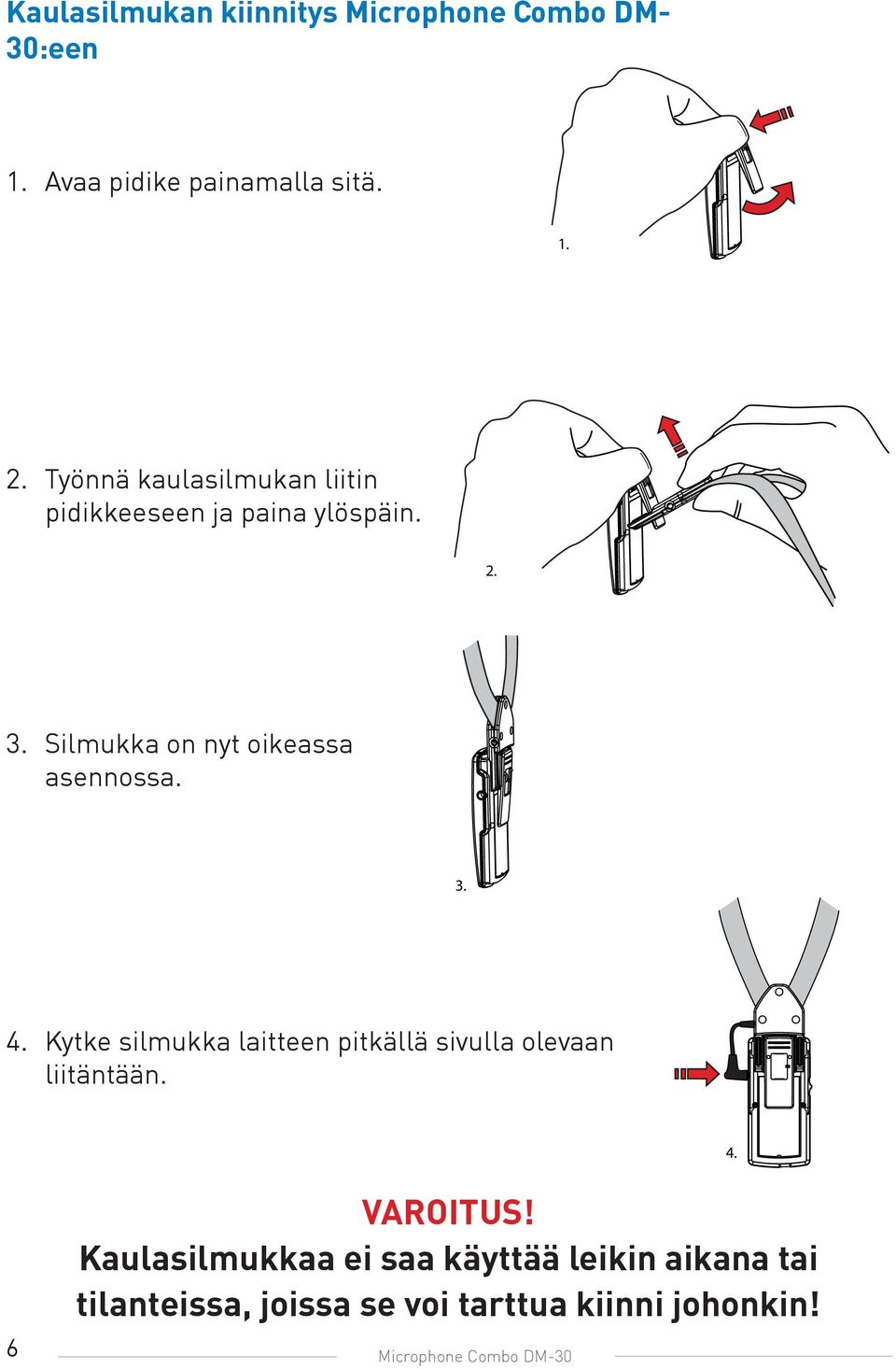 Kaulasilmukan kiinnitys Microphone Combo DM-30:een

1. Avaa pidike painamalla sitä.

1.

2. Työnnä kaulasilmukan liitin pidikkeeseen ja paina ylöspäin.

2.

3. Silmukka on nyt oikeassa asennossa.

3.

4. Kytke silmukka laitteen pitkällä sivulla olevaan liitäntään.

4.

VAROITUS!
Kaulasilmukkaa ei saa käyttää leikin aikana tai tilanteissa, joissa se voi tarttua kiinni johonkin!

6

Microphone Combo DM-30